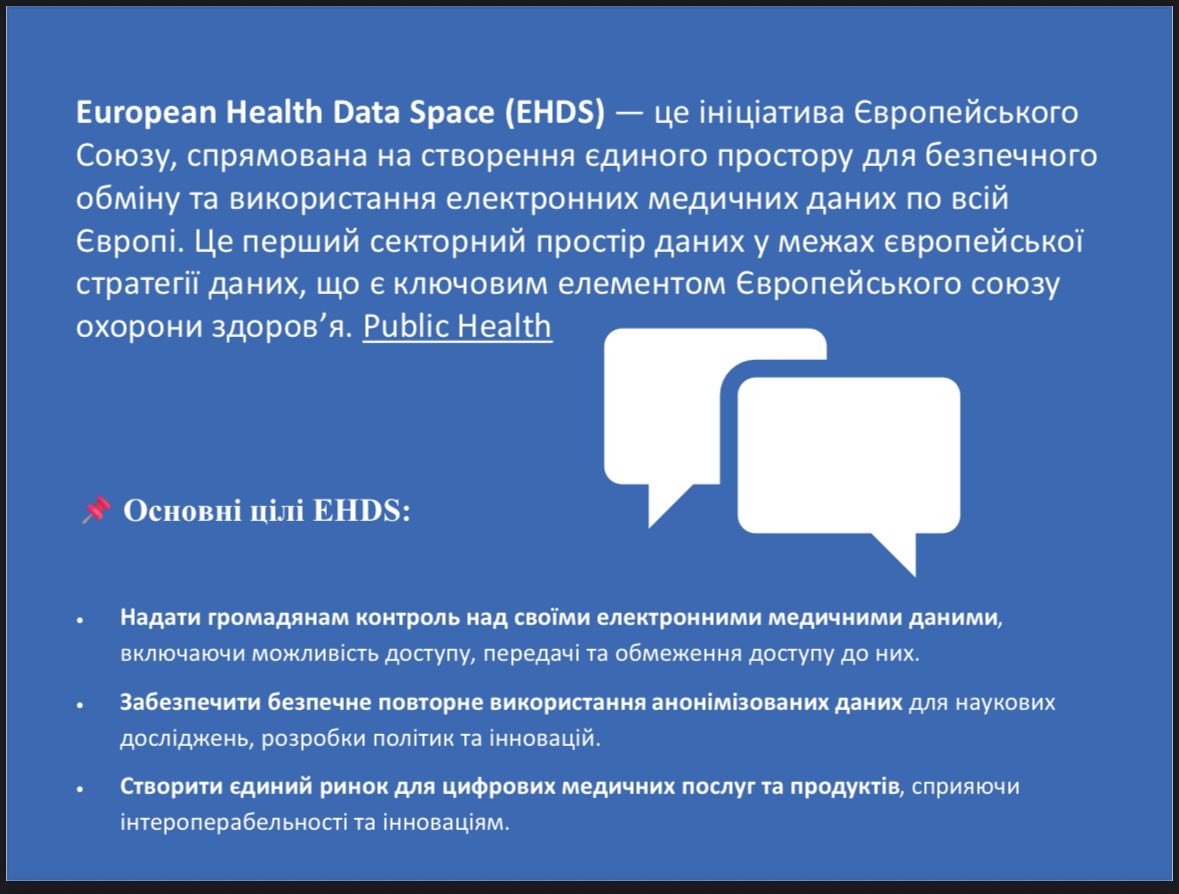 European Health Data Space (EHDS) — це ініціатива Європейського Союзу, спрямована на створення єдиного простору для безпечного обміну та використання електронних медичних даних по всій Європі. Це перший секторний простір даних у межах європейської стратегії даних, що є ключовим елементом Європейського союзу охорони здоров'я. Public Health

📌 Основні цілі EHDS:

• Надати громадянам контроль над своїми електронними медичними даними, включаючи можливість доступу, передачі та обмеження доступу до них.

• Забезпечити безпечне повторне використання анонімізованих даних для наукових досліджень, розробки політик та інновацій.

• Створити єдиний ринок для цифрових медичних послуг та продуктів, сприяючи інтероперабельності та інноваціям.